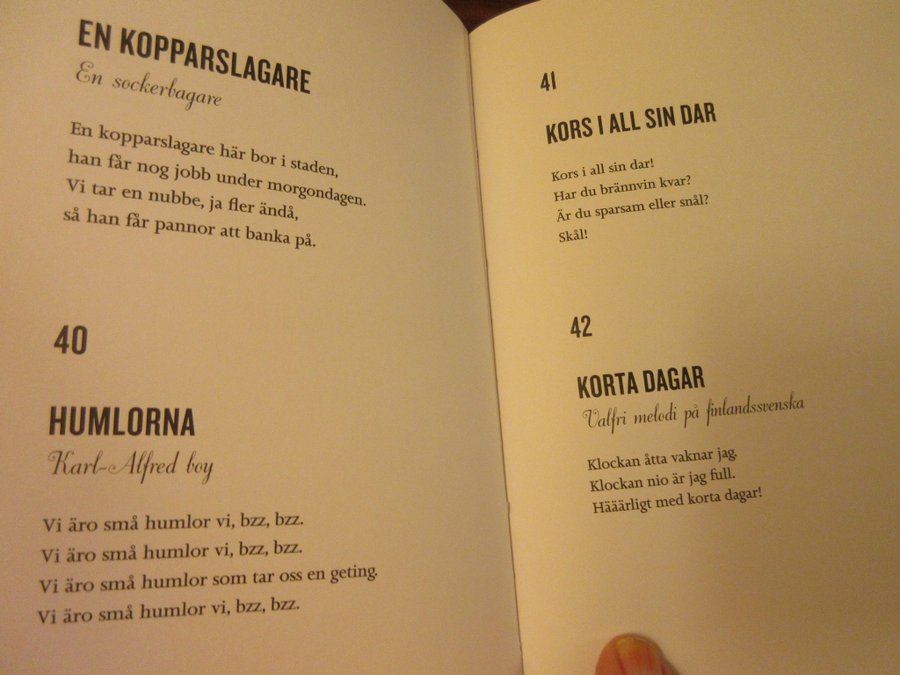 EN KOPPARSLAGARE
En sockerbagare

En kopparslagare här bor i staden,
han får nog jobb under morgondagen.
Vi tar en nubbe, ja fler ändå,
så han får pannor att banka på.

40

HUMLORNA
Karl-Alfred boy

Vi äro små humlor vi, bzz, bzz.
Vi äro små humlor vi, bzz, bzz.
Vi äro små humlor som tar oss en geting.
Vi äro små humlor vi, bzz, bzz.

41

KORS I ALL SIN DAR

Kors i all sin dar!
Har du brännvin kvar?
Är du sparsam eller snål?
Skål!

42

KORTA DAGAR
Valfri melodi på finlandssvenska

Klockan åtta vaknar jag.
Klockan nio är jag full.
Hääärligt med korta dagar!